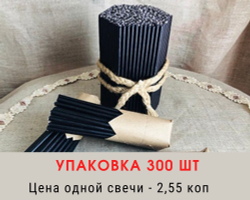 УПАКОВКА 300 ШТ
Цена одной свечи - 2,55 коп